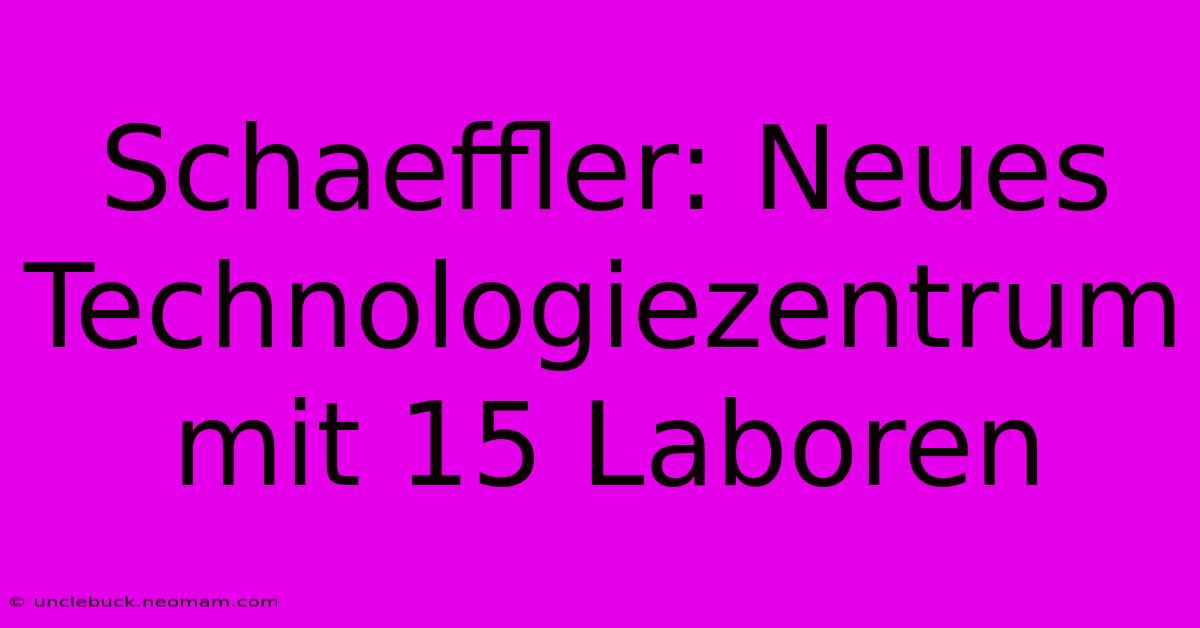 Schaeffler: Neues Technologiezentrum mit 15 Laboren

© unclebuck.neomam.com